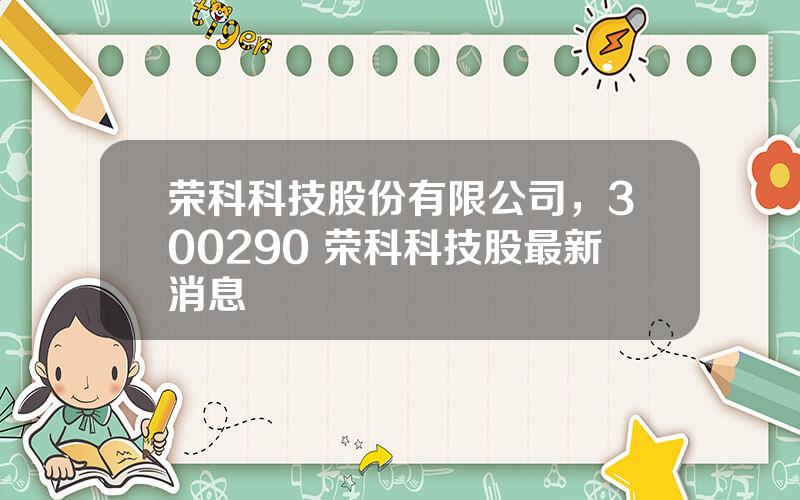 tiger

荣科科技股份有限公司，300290 荣科科技股最新消息